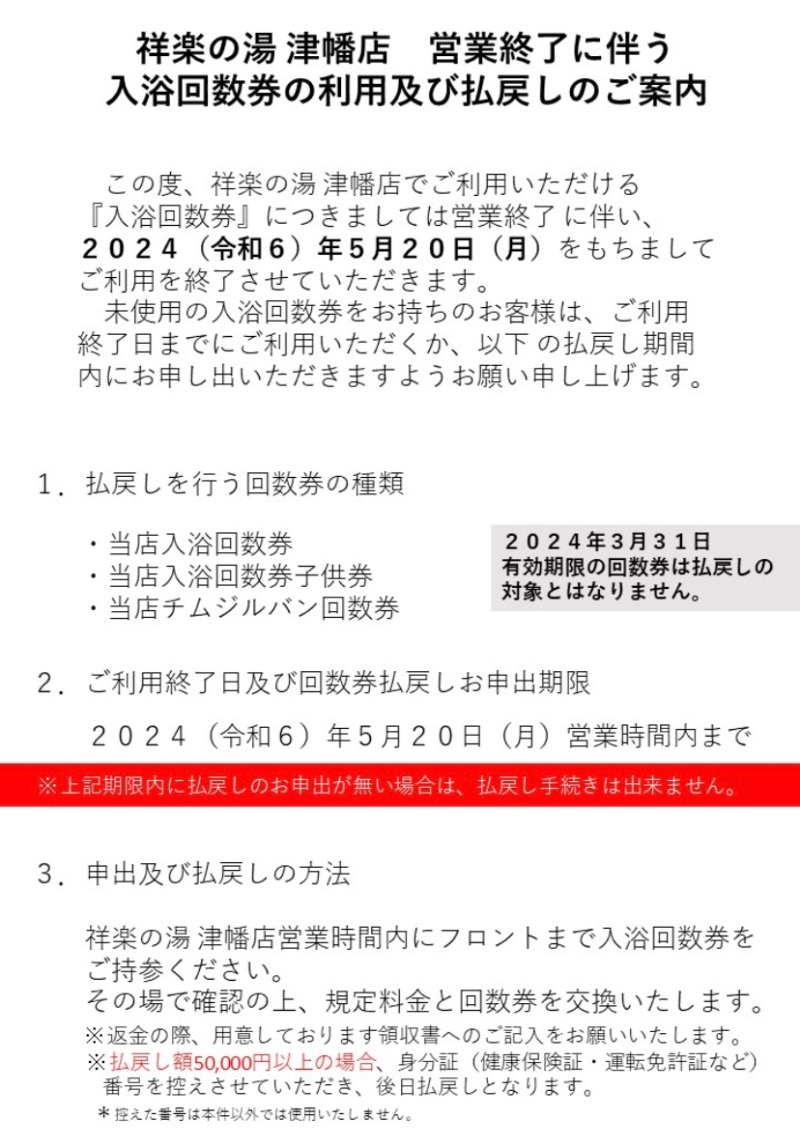 祥楽の湯 津幡店　営業終了に伴う
入浴回数券の利用及び払戻しのご案内

この度、祥楽の湯 津幡店でご利用いただける『入浴回数券』につきましては営業終了 に伴い、２０２４（令和６）年5月２０日（月）をもちましてご利用を終了させていただきます。
未使用の入浴回数券をお持ちのお客様は、ご利用終了日までにご利用いただくか、以下 の払戻し期間内にお申し出いただきますようお願い申し上げます。

１．払戻しを行う回数券の種類

・当店入浴回数券
・当店入浴回数券子供券
・当店チムジルバン回数券

２０２４年３月３１日
有効期限の回数券は払戻しの対象とはなりません。

２．ご利用終了日及び回数券払戻しお申出期限

２０２４（令和６）年５月２０日（月）営業時間内まで

※上記期限内に払戻しのお申出が無い場合は、払戻し手続きは出来ません。

３．申出及び払戻しの方法

祥楽の湯 津幡店営業時間内にフロントまで入浴回数券をご持参ください。
その場で確認の上、規定料金と回数券を交換いたします。
※返金の際、用意しております領収書へのご記入をお願いいたします。
※払戻し額50,000円以上の場合、身分証（健康保険証・運転免許証など）番号を控えさせていただき、後日払戻しとなります。
＊控えた番号は本件以外では使用いたしません。